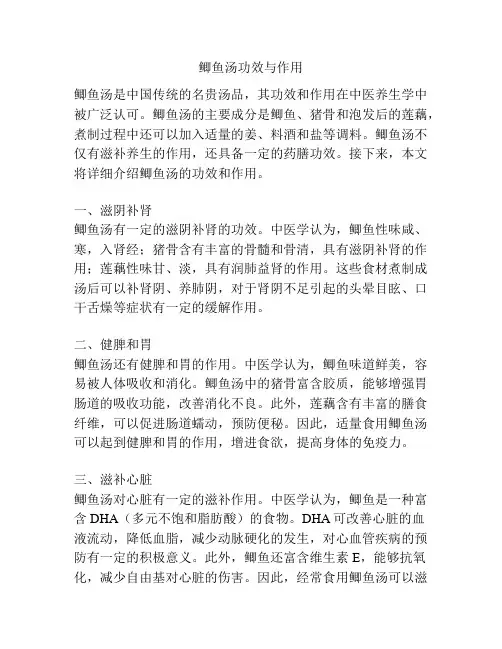 鲫鱼汤功效与作用

鲫鱼汤是中国传统的名贵汤品，其功效和作用在中医养生学中被广泛认可。鲫鱼汤的主要成分是鲫鱼、猪骨和泡发后的莲藕，煮制过程中还可以加入适量的姜、料酒和盐等调料。鲫鱼汤不仅有滋补养生的作用，还具备一定的药膳功效。接下来，本文将详细介绍鲫鱼汤的功效和作用。

一、滋阴补肾
鲫鱼汤有一定的滋阴补肾的功效。中医学认为，鲫鱼性味咸、寒，入肾经；猪骨含有丰富的骨髓和骨清，具有滋阴补肾的作用；莲藕性味甘、淡，具有润肺益肾的作用。这些食材煮制成汤后可以补肾阴、养肺阴，对于肾阴不足引起的头晕目眩、口干舌燥等症状有一定的缓解作用。

二、健脾和胃
鲫鱼汤还有健脾和胃的作用。中医学认为，鲫鱼味道鲜美，容易被人体吸收和消化。鲫鱼汤中的猪骨富含胶质，能够增强胃肠道的吸收功能，改善消化不良。此外，莲藕含有丰富的膳食纤维，可以促进肠道蠕动，预防便秘。因此，适量食用鲫鱼汤可以起到健脾和胃的作用，增进食欲，提高身体的免疫力。

三、滋补心脏
鲫鱼汤对心脏有一定的滋补作用。中医学认为，鲫鱼是一种富含 DHA（多元不饱和脂肪酸）的食物。DHA 可改善心脏的血液流动，降低血脂，减少动脉硬化的发生，对心血管疾病的预防有一定的积极意义。此外，鲫鱼还富含维生素 E，能够抗氧化，减少自由基对心脏的伤害。因此，经常食用鲫鱼汤可以滋